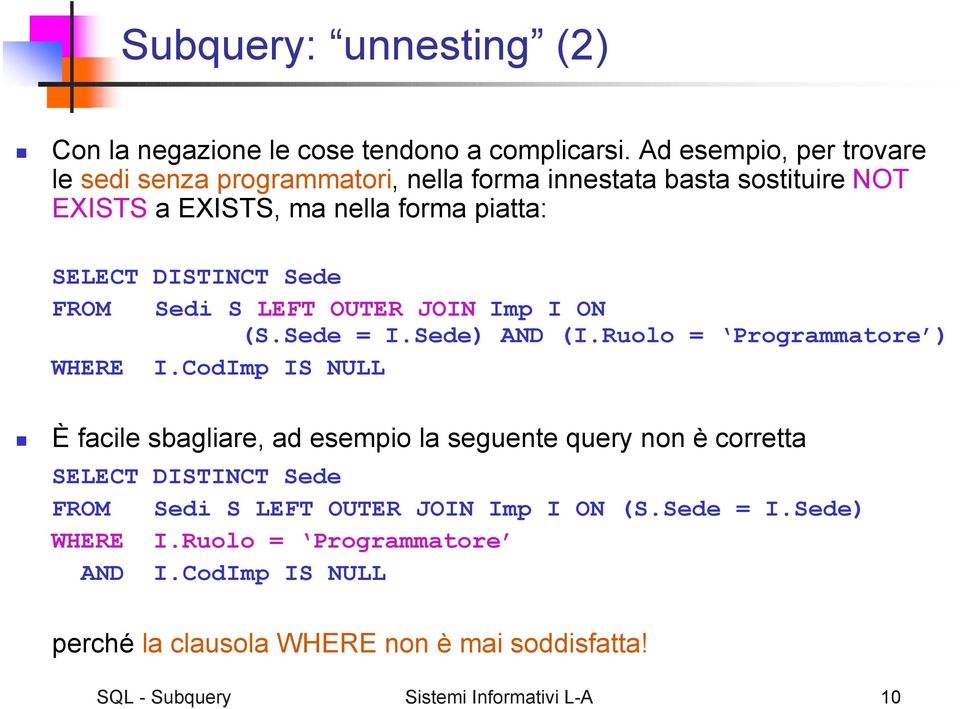 Subquery: “unnesting” (2)

Con la negazione le cose tendono a complicarsi. Ad esempio, per trovare le sedi senza programmatori, nella forma innestata basta sostituire NOT EXISTS a EXISTS, ma nella forma piatta:

SELECT DISTINCT Sede
FROM Sedi S LEFT OUTER JOIN Imp I ON
(S.Sede = I.Sede) AND (I.Ruolo = ‘Programmatore’)
WHERE I.CodImp IS NULL

È facile sbagliare, ad esempio la seguente query non è corretta

SELECT DISTINCT Sede
FROM Sedi S LEFT OUTER JOIN Imp I ON (S.Sede = I.Sede)
WHERE I.Ruolo = ‘Programmatore’
AND I.CodImp IS NULL

perché la clausola WHERE non è mai soddisfatta!

SQL - Subquery Sistemi Informativi L-A 10